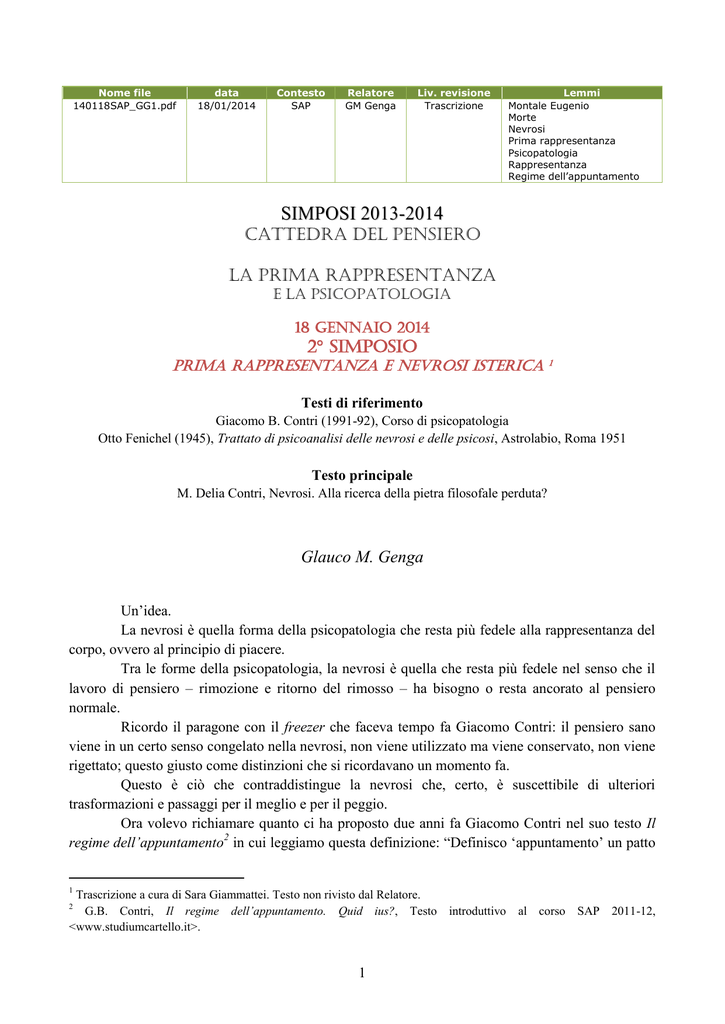 | Nome file | data | Contesto | Relatore | Liv. revisione | Lemmi |
|---|---|---|---|---|---|
| 140118SAP_GG1.pdf | 18/01/2014 | SAP | GM Genga | Trascrizione | Montale Eugenio Morte Nevrosi Prima rappresentanza Psicopatologia Rappresentanza Regime dell'appuntamento |

SIMPOSI 2013-2014
CATTEDRA DEL PENSIERO

LA PRIMA RAPPRESENTANZA
E LA PSICOPATOLOGIA

18 GENNAIO 2014
2° SIMPOSIO
PRIMA RAPPRESENTANZA E NEVROSI ISTERICA $^{1}$

Testi di riferimento
Giacomo B. Contri (1991-92), Corso di psicopatologia
Otto Fenichel (1945), Trattato di psicoanalisi delle nevrosi e delle psicosi, Astrolabio, Roma 1951

Testo principale
M. Delia Contri, Nevrosi. Alla ricerca della pietra filosofale perduta?

Glauco M. Genga

Un'idea.

La nevrosi è quella forma della psicopatologia che resta più fedele alla rappresentanza del corpo, ovvero al principio di piacere.

Tra le forme della psicopatologia, la nevrosi è quella che resta più fedele nel senso che il lavoro di pensiero – rimozione e ritorno del rimosso – ha bisogno o resta ancorato al pensiero normale.

Ricordo il paragone con il freezer che faceva tempo fa Giacomo Contri: il pensiero sano viene in un certo senso congelato nella nevrosi, non viene utilizzato ma viene conservato, non viene rigettato; questo giusto come distinzioni che si ricordavano un momento fa.

Questo è ciò che contraddistingue la nevrosi che, certo, è suscettibile di ulteriori trasformazioni e passaggi per il meglio e per il peggio.

Ora volevo richiamare quanto ci ha proposto due anni fa Giacomo Contri nel suo testo Il regime dell'appuntamento$^{2}$ in cui leggiamo questa definizione: "Definisco 'appuntamento' un patto

$^{1}$ Trascrizione a cura di Sara Giammattei. Testo non rivisto dal Relatore.
$^{2}$ G.B. Contri, Il regime dell'appuntamento. Quid ius?, Testo introduttivo al corso SAP 2011-12, <www.studiumcartello.it>.

1